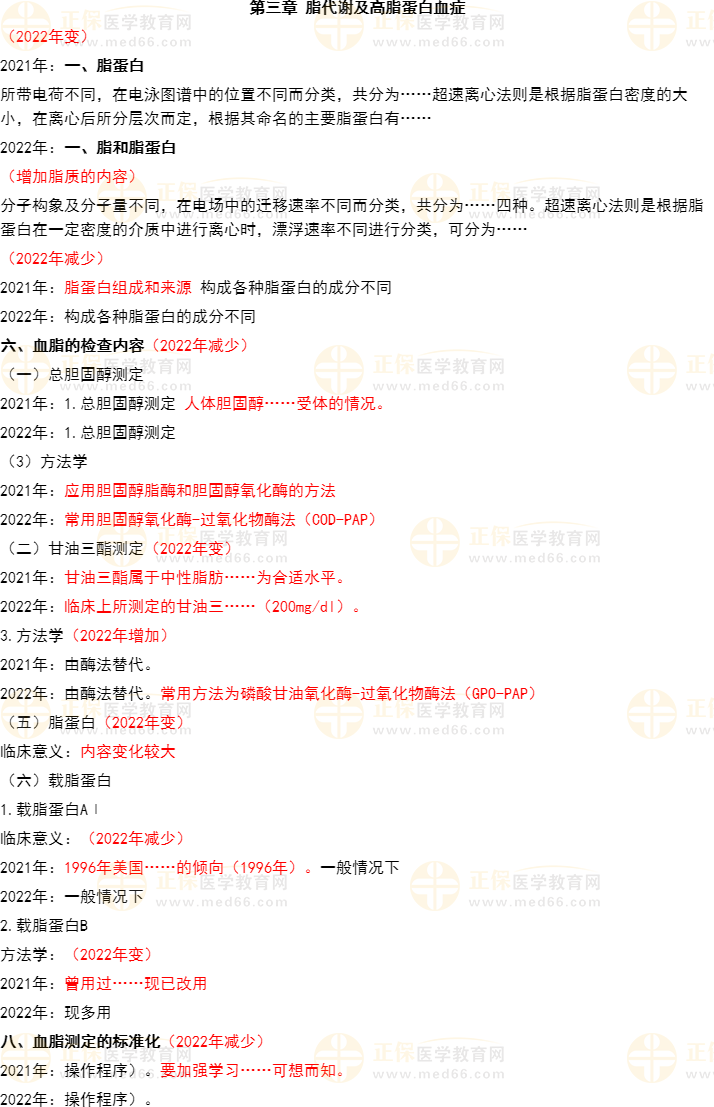 第三章 脂代谢及高脂蛋白血症

（2022年变）

2021年：一、脂蛋白

所带电荷不同，在电泳图谱中的位置不同而分类，共分为……超速离心法则是根据脂蛋白密度的大小，在离心后所分层次而定，根据其命名的主要脂蛋白有……

2022年：一、脂和脂蛋白

（增加脂质的内容）

分子构象及分子量不同，在电场中的迁移速率不同而分类，共分为……四种。超速离心法则是根据脂蛋白在一定密度的介质中进行离心时，漂浮速率不同进行分类，可分为……

（2022年减少）

2021年：脂蛋白组成和来源 构成各种脂蛋白的成分不同

2022年：构成各种脂蛋白的成分不同

六、血脂的检查内容（2022年减少）

（一）总胆固醇测定

2021年：1.总胆固醇测定 人体胆固醇……受体的情况。

2022年：1.总胆固醇测定

（3）方法学

2021年：应用胆固醇脂酶和胆固醇氧化酶的方法

2022年：常用胆固醇氧化酶-过氧化物酶法（COD-PAP）

（二）甘油三酯测定（2022年变）

2021年：甘油三酯属于中性脂肪……为合适水平。

2022年：临床上所测定的甘油三……（200mg/dl）。

3.方法学（2022年增加）

2021年：由酶法替代。

2022年：由酶法替代。常用方法为磷酸甘油氧化酶-过氧化物酶法（GPO-PAP）

（五）脂蛋白（2022年变）

临床意义：内容变化较大

（六）载脂蛋白

1.载脂蛋白AⅠ

临床意义：（2022年减少）

2021年：1996年美国……的倾向（1996年）。一般情况下

2022年：一般情况下

2.载脂蛋白B

方法学：（2022年变）

2021年：曾用过……现已改用

2022年：现多用

八、血脂测定的标准化（2022年减少）

2021年：操作程序）。要加强学习……可想而知。

2022年：操作程序）。

正保医学教育网 www.med66.com